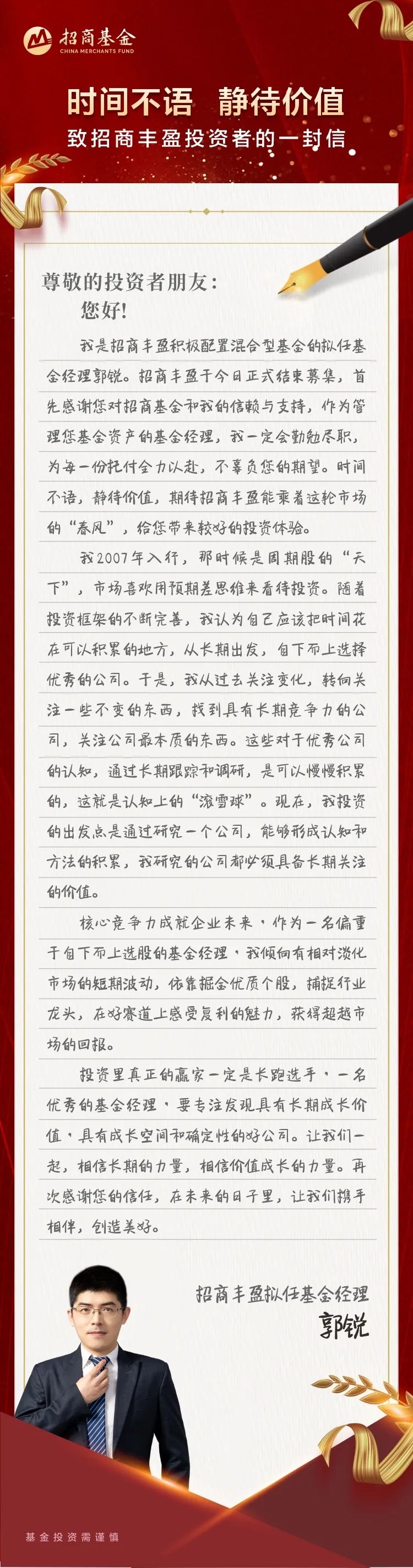 招商基金
CHINA MERCHANTS FUND

时间不语 静待价值
致招商丰盈投资者的一封信

尊敬的投资者朋友：
您好！

我是招商丰盈积极配置混合型基金的拟任基金经理郭锐。招商丰盈于今日正式结束募集，首先感谢您对招商基金和我的信赖与支持，作为管理您基金资产的基金经理，我一定会勤勉尽职，为每一份托付全力以赴，不辜负您的期望。时间不语，静待价值，期待招商丰盈能乘着这轮市场的“春风”，给您带来较好的投资体验。

我2007年入行，那时候是周期股的“天下”，市场喜欢用预期差思维来看待投资。随着投资框架的不断完善，我认为自己应该把时间花在可以积累的地方，从长期出发，自下而上选择优秀的公司。于是，我从过去关注变化，转向关注一些不变的东西，找到具有长期竞争力的公司，关注公司最本质的东西。这些对于优秀公司的认知，通过长期跟踪和调研，是可以慢慢积累的，这就是认知上的“滚雪球”。现在，我投资的出发点是通过研究一个公司，能够形成认知和方法的积累，我研究的公司都必须具备长期关注的价值。

核心竞争力成就企业未来，作为一名偏重于自下而上选股的基金经理，我倾向有相对淡化市场的短期波动，依靠掘金优质个股，捕捉行业龙头，在好赛道上感受复利的魅力，获得超越市场的回报。

投资里真正的赢家一定是长跑选手，一名优秀的基金经理，要专注发现具有长期成长价值，具有成长空间和确定性的好公司。让我们一起，相信长期的力量，相信价值成长的力量。再次感谢您的信任，在未来的日子里，让我们携手相伴，创造美好。

招商丰盈拟任基金经理
郭锐

基金投资需谨慎